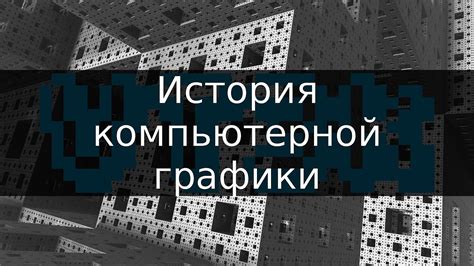 История компьютерной графики